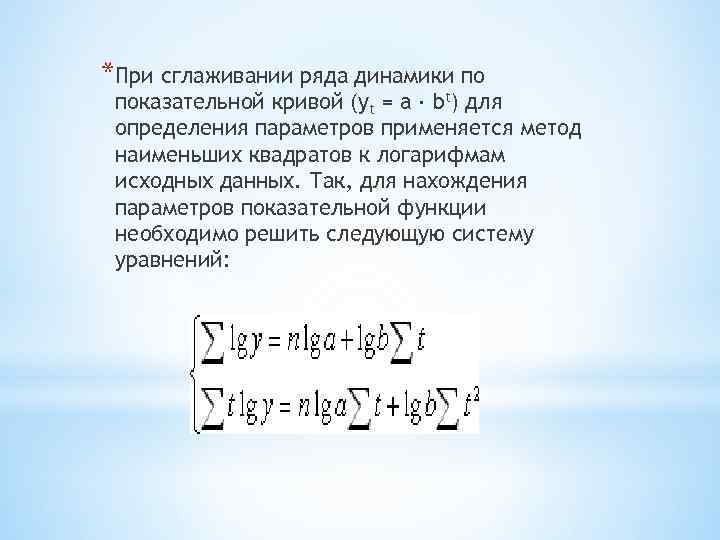 *При сглаживании ряда динамики по показательной кривой ($y_t = a \cdot b^t$) для определения параметров применяется метод наименьших квадратов к логарифмам исходных данных. Так, для нахождения параметров показательной функции необходимо решить следующую систему уравнений:

$\begin{cases} \sum \lg y = n \lg a + \lg b \sum t \\ \sum t \lg y = n \lg a \sum t + \lg b \sum t^2 \end{cases}$